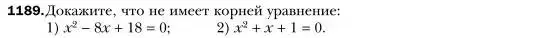 1189. Докажите, что не имеет корней уравнение:
1) $x^2 - 8x + 18 = 0$;  2) $x^2 + x + 1 = 0$.